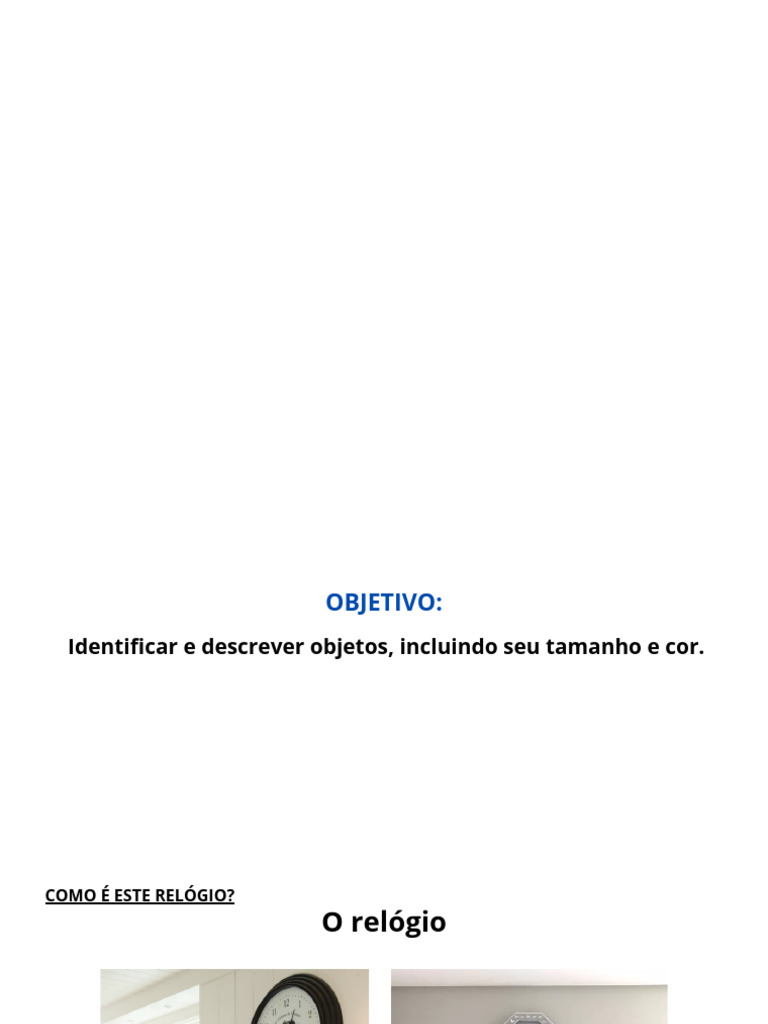 OBJETIVO:

Identificar e descrever objetos, incluindo seu tamanho e cor.

COMO É ESTE RELÓGIO?

O relógio